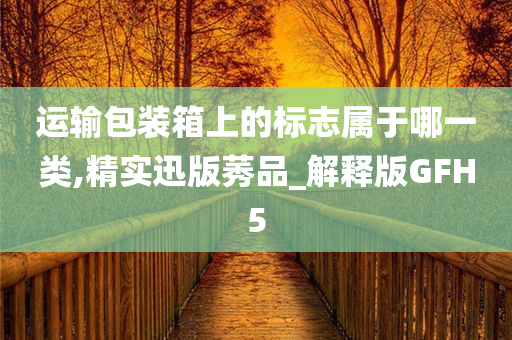 运输包装箱上的标志属于哪一类,精实迅版莠品_解释版GFH5